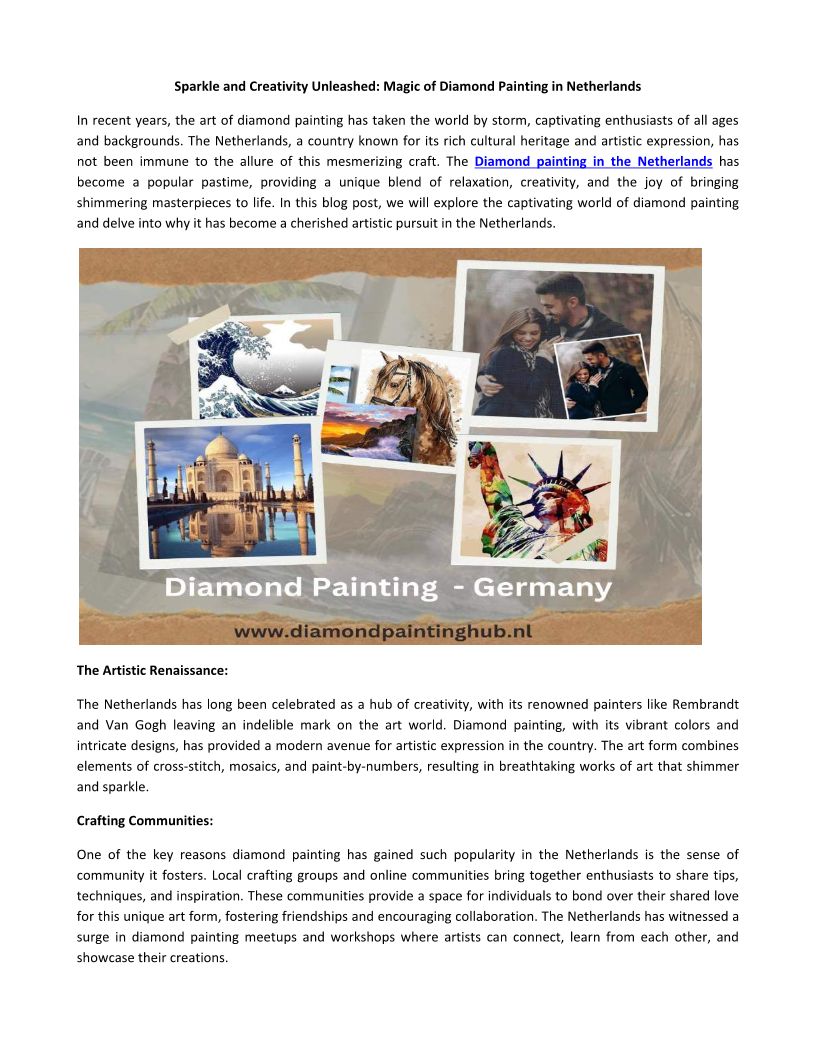 Sparkle and Creativity Unleashed: Magic of Diamond Painting in Netherlands

In recent years, the art of diamond painting has taken the world by storm, captivating enthusiasts of all ages and backgrounds. The Netherlands, a country known for its rich cultural heritage and artistic expression, has not been immune to the allure of this mesmerizing craft. The Diamond painting in the Netherlands has become a popular pastime, providing a unique blend of relaxation, creativity, and the joy of bringing shimmering masterpieces to life. In this blog post, we will explore the captivating world of diamond painting and delve into why it has become a cherished artistic pursuit in the Netherlands.

Diamond Painting - Germany

www.diamondpaintinghub.nl

The Artistic Renaissance:

The Netherlands has long been celebrated as a hub of creativity, with its renowned painters like Rembrandt and Van Gogh leaving an indelible mark on the art world. Diamond painting, with its vibrant colors and intricate designs, has provided a modern avenue for artistic expression in the country. The art form combines elements of cross-stitch, mosaics, and paint-by-numbers, resulting in breathtaking works of art that shimmer and sparkle.

Crafting Communities:

One of the key reasons diamond painting has gained such popularity in the Netherlands is the sense of community it fosters. Local crafting groups and online communities bring together enthusiasts to share tips, techniques, and inspiration. These communities provide a space for individuals to bond over their shared love for this unique art form, fostering friendships and encouraging collaboration. The Netherlands has witnessed a surge in diamond painting meetups and workshops where artists can connect, learn from each other, and showcase their creations.